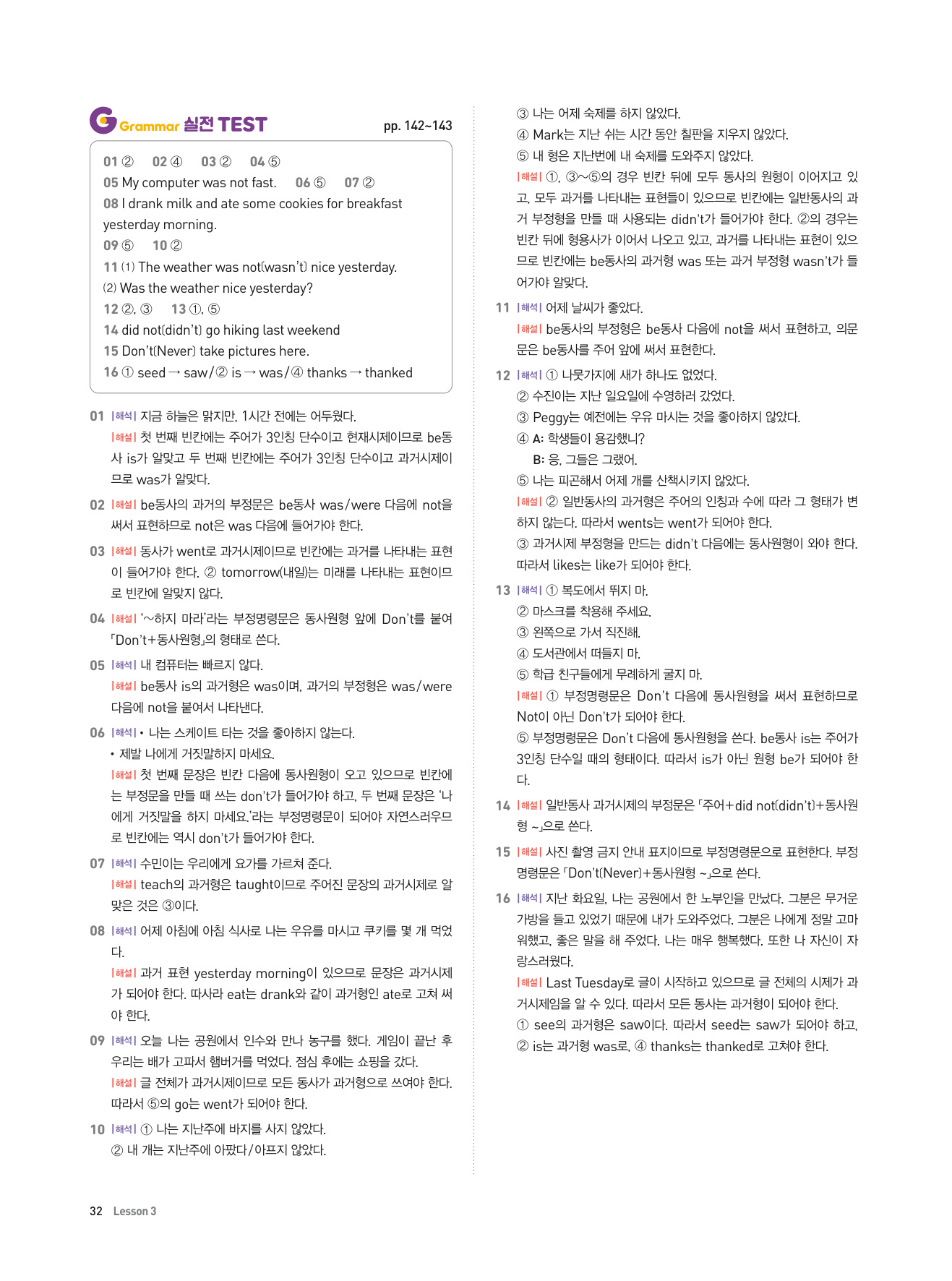 G Grammar 실전 TEST pp. 142~143

01 ② 02 ④ 03 ② 04 ⑤
05 My computer was not fast. 06 ⑤ 07 ②
08 I drank milk and ate some cookies for breakfast yesterday morning.
09 ⑤ 10 ②
11 (1) The weather was not(wasn't) nice yesterday.
(2) Was the weather nice yesterday?
12 ②, ③ 13 ①, ⑤
14 did not(didn't) go hiking last weekend
15 Don't(Never) take pictures here.
16 ① seed → saw / ② is → was / ④ thanks → thanked

01 |해석| 지금 하늘은 맑지만, 1시간 전에는 어두웠다.
|해설| 첫 번째 빈칸에는 주어가 3인칭 단수이고 현재시제이므로 be동사 is가 알맞고 두 번째 빈칸에는 주어가 3인칭 단수이고 과거시제이므로 was가 알맞다.

02 |해설| be동사의 과거의 부정문은 be동사 was/were 다음에 not을 써서 표현하므로 not은 was 다음에 들어가야 한다.

03 |해설| 동사가 went로 과거시제이므로 빈칸에는 과거를 나타내는 표현이 들어가야 한다. ② tomorrow(내일)는 미래를 나타내는 표현이므로 빈칸에 알맞지 않다.

04 |해설| '~하지 마라'라는 부정명령문은 동사원형 앞에 Don't를 붙여 「Don't+동사원형」의 형태로 쓴다.

05 |해석| 내 컴퓨터는 빠르지 않다.
|해설| be동사 is의 과거형은 was이며, 과거의 부정형은 was/were 다음에 not을 붙여서 나타낸다.

06 |해석| • 나는 스케이트 타는 것을 좋아하지 않는다.
• 제발 나에게 거짓말하지 마세요.
|해설| 첫 번째 문장은 빈칸 다음에 동사원형이 오고 있으므로 빈칸에는 부정문을 만들 때 쓰는 don't가 들어가야 하고, 두 번째 문장은 '나에게 거짓말을 하지 마세요.'라는 부정명령문이 되어야 자연스러우므로 빈칸에는 역시 don't가 들어가야 한다.

07 |해석| 수민이는 우리에게 요가를 가르쳐 준다.
|해설| teach의 과거형은 taught이므로 주어진 문장의 과거시제로 알맞은 것은 ③이다.

08 |해석| 어제 아침에 아침 식사로 나는 우유를 마시고 쿠키를 몇 개 먹었다.
|해설| 과거 표현 yesterday morning이 있으므로 문장은 과거시제가 되어야 한다. 따사라 eat는 drank와 같이 과거형인 ate로 고쳐 써야 한다.

09 |해석| 오늘 나는 공원에서 인수와 만나 농구를 했다. 게임이 끝난 후 우리는 배가 고파서 햄버거를 먹었다. 점심 후에는 쇼핑을 갔다.
|해설| 글 전체가 과거시제이므로 모든 동사가 과거형으로 쓰여야 한다. 따라서 ⑤의 go는 went가 되어야 한다.

10 |해석| ① 나는 지난주에 바지를 사지 않았다.
② 내 개는 지난주에 아팠다/아프지 않았다.
③ 나는 어제 숙제를 하지 않았다.
④ Mark는 지난 쉬는 시간 동안 칠판을 지우지 않았다.
⑤ 내 형은 지난번에 내 숙제를 도와주지 않았다.
|해설| ①, ③~⑤의 경우 빈칸 뒤에 모두 동사의 원형이 이어지고 있고, 모두 과거를 나타내는 표현들이 있으므로 빈칸에는 일반동사의 과거 부정형을 만들 때 사용되는 didn't가 들어가야 한다. ②의 경우는 빈칸 뒤에 형용사가 이어서 나오고 있고, 과거를 나타내는 표현이 있으므로 빈칸에는 be동사의 과거형 was 또는 과거 부정형 wasn't가 들어가야 알맞다.

11 |해석| 어제 날씨가 좋았다.
|해설| be동사의 부정형은 be동사 다음에 not을 써서 표현하고, 의문문은 be동사를 주어 앞에 써서 표현한다.

12 |해석| ① 나뭇가지에 새가 하나도 없었다.
② 수진이는 지난 일요일에 수영하러 갔었다.
③ Peggy는 예전에는 우유 마시는 것을 좋아하지 않았다.
④ A: 학생들이 용감했니?
B: 응, 그들은 그랬어.
⑤ 나는 피곤해서 어제 개를 산책시키지 않았다.
|해설| ② 일반동사의 과거형은 주어의 인칭과 수에 따라 그 형태가 변하지 않는다. 따라서 wents는 went가 되어야 한다.
③ 과거시제 부정형을 만드는 didn't 다음에는 동사원형이 와야 한다. 따라서 likes는 like가 되어야 한다.

13 |해석| ① 복도에서 뛰지 마.
② 마스크를 착용해 주세요.
③ 왼쪽으로 가서 직진해.
④ 도서관에서 떠들지 마.
⑤ 학급 친구들에게 무례하게 굴지 마.
|해설| ① 부정명령문은 Don't 다음에 동사원형을 써서 표현하므로 Not이 아닌 Don't가 되어야 한다.
⑤ 부정명령문은 Don't 다음에 동사원형을 쓴다. be동사 is는 주어가 3인칭 단수일 때의 형태이다. 따라서 is가 아닌 원형 be가 되어야 한다.

14 |해설| 일반동사 과거시제의 부정문은 「주어+did not(didn't)+동사원형 ~」으로 쓴다.

15 |해설| 사진 촬영 금지 안내 표지이므로 부정명령문으로 표현한다. 부정명령문은 「Don't(Never)+동사원형 ~」으로 쓴다.

16 |해석| 지난 화요일, 나는 공원에서 한 노부인을 만났다. 그분은 무거운 가방을 들고 있었기 때문에 내가 도와주었다. 그분은 나에게 정말 고마워했고, 좋은 말을 해 주었다. 나는 매우 행복했다. 또한 나 자신이 자랑스러웠다.
|해설| Last Tuesday로 글이 시작하고 있으므로 글 전체의 시제가 과거시제임을 알 수 있다. 따라서 모든 동사는 과거형이 되어야 한다.
① see의 과거형은 saw이다. 따라서 seed는 saw가 되어야 하고, ② is는 과거형 was로, ④ thanks는 thanked로 고쳐야 한다.

32 Lesson 3